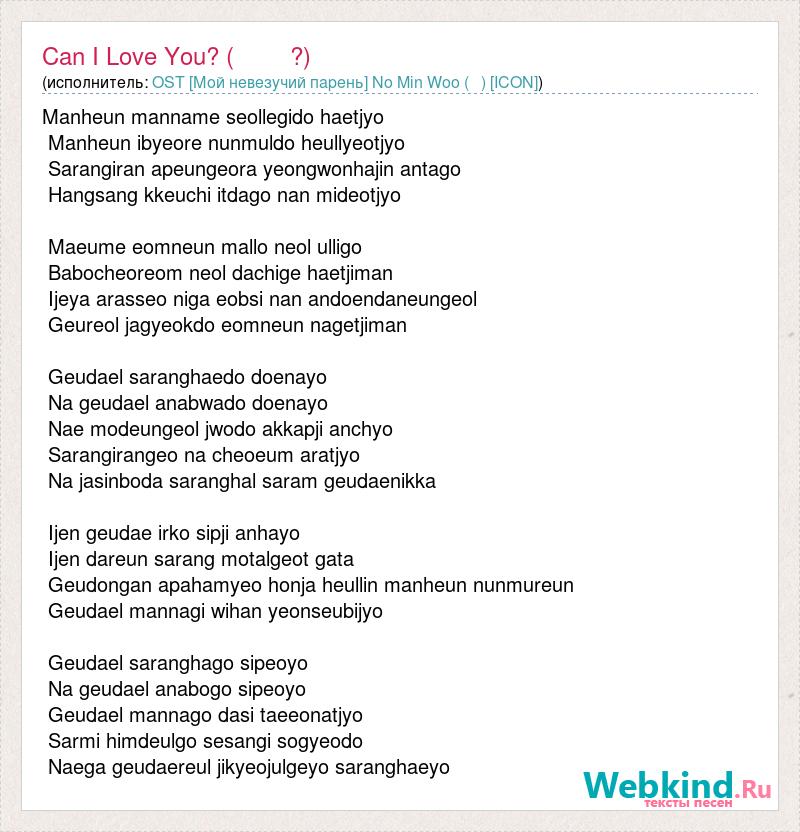 Can I Love You? ( ?)
(исполнитель: OST [Мой невезучий парень] No Min Woo ( ) [ICON])

Manheun manname seollegido haetjyo
Manheun ibyeore nunmuldo heullyeotjyo
Sarangiran apeungeora yeongwonhajin antago
Hangsang kkeuchi itdago nan mideotjyo

Maeume eomneun mallo neol ulligo
Babocheoreom neol dachige haetjiman
Ijeya arasseo niga eobsi nan andoendaneungeol
Geureol jagyeokdo eomneun nagetjiman

Geudael saranghaedo doenayo
Na geudael anabwado doenayo
Nae modeungeol jwodo akkapji anchyo
Sarangirangeo na cheoeum aratjyo
Na jasinboda saranghal saram geudaenikka

Ijen geudae irko sipji anhayo
Ijen dareun sarang motalgeot gata
Geudongan apahamyeo honja heullin manheun nunmureun
Geudael mannagi wihan yeonseubijyo

Geudael saranghago sipeoyo
Na geudael anabogo sipeoyo
Geudael mannago dasi taeeonatjyo
Sarmi himdeulgo sesangi sogyeodo
Naega geudaereul jikyeojulgeyo saranghaeyo

Webkind.Ru
тексты песен